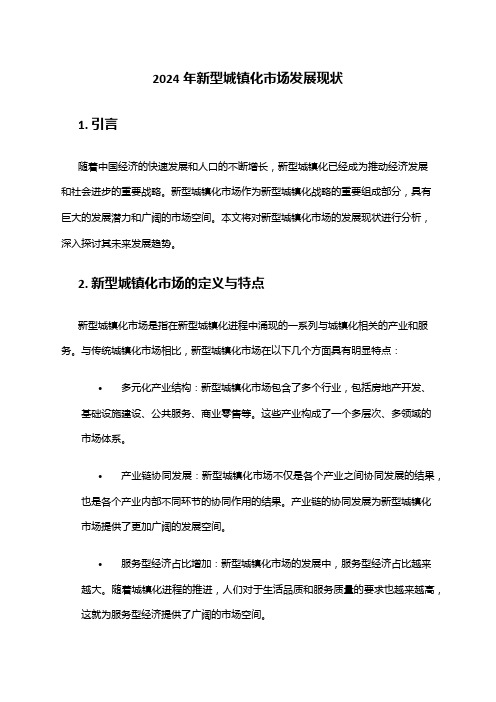 2024 年新型城镇化市场发展现状

1. 引言

随着中国经济的快速发展和人口的不断增长，新型城镇化已经成为推动经济发展和社会进步的重要战略。新型城镇化市场作为新型城镇化战略的重要组成部分，具有巨大的发展潜力和广阔的市场空间。本文将对新型城镇化市场的发展现状进行分析，深入探讨其未来发展趋势。

2. 新型城镇化市场的定义与特点

新型城镇化市场是指在新型城镇化进程中涌现的一系列与城镇化相关的产业和服务。与传统城镇化市场相比，新型城镇化市场在以下几个方面具有明显特点：

• 多元化产业结构：新型城镇化市场包含了多个行业，包括房地产开发、基础设施建设、公共服务、商业零售等。这些产业构成了一个多层次、多领域的市场体系。

• 产业链协同发展：新型城镇化市场不仅是各个产业之间协同发展的结果，也是各个产业内部不同环节的协同作用的结果。产业链的协同发展为新型城镇化市场提供了更加广阔的发展空间。

• 服务型经济占比增加：新型城镇化市场的发展中，服务型经济占比越来越大。随着城镇化进程的推进，人们对于生活品质和服务质量的要求也越来越高，这就为服务型经济提供了广阔的市场空间。